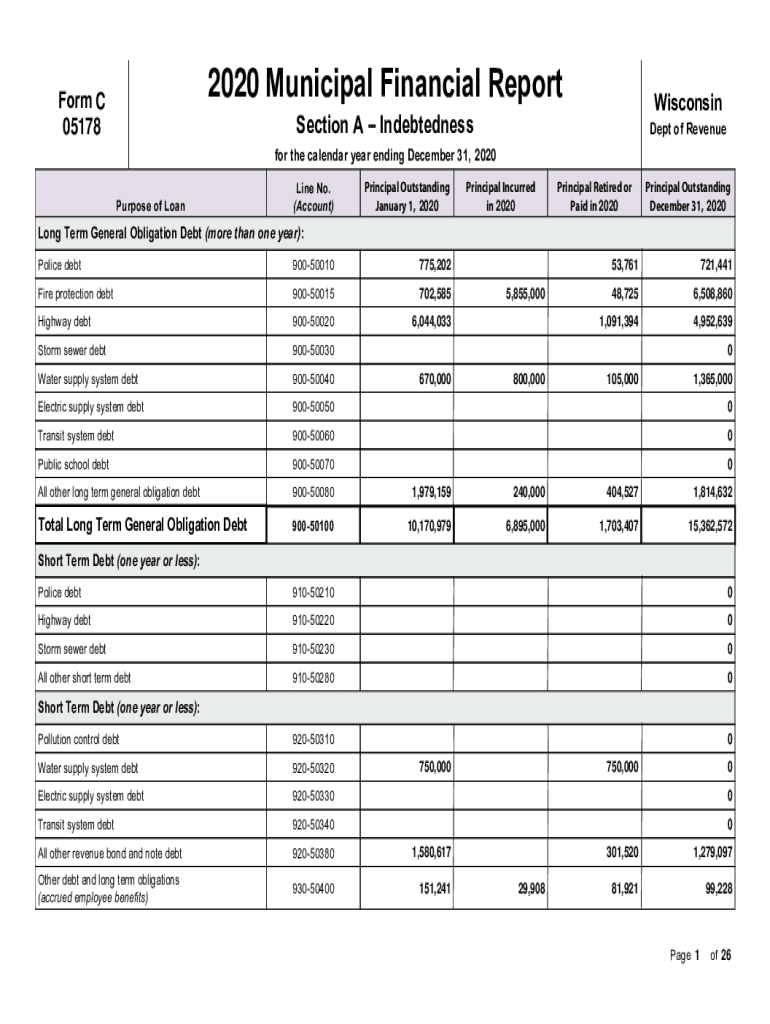 Form C
05178

2020 Municipal Financial Report

Section A – Indebtedness

Wisconsin
Dept of Revenue

for the calendar year ending December 31, 2020

| Purpose of Loan | Line No. (Account) | Principal Outstanding January 1, 2020 | Principal Incurred in 2020 | Principal Retired or Paid in 2020 | Principal Outstanding December 31, 2020 |
|---|---|---|---|---|---|
| Long Term General Obligation Debt (more than one year): | | | | | |
| Police debt | 900-50010 | 775,202 | | 53,761 | 721,441 |
| Fire protection debt | 900-50015 | 702,585 | 5,855,000 | 48,725 | 6,508,860 |
| Highway debt | 900-50020 | 6,044,033 | | 1,091,394 | 4,952,639 |
| Storm sewer debt | 900-50030 | | | | 0 |
| Water supply system debt | 900-50040 | 670,000 | 800,000 | 105,000 | 1,365,000 |
| Electric supply system debt | 900-50050 | | | | 0 |
| Transit system debt | 900-50060 | | | | 0 |
| Public school debt | 900-50070 | | | | 0 |
| All other long term general obligation debt | 900-50080 | 1,979,159 | 240,000 | 404,527 | 1,814,632 |
| Total Long Term General Obligation Debt | 900-50100 | 10,170,979 | 6,895,000 | 1,703,407 | 15,362,572 |
| Short Term Debt (one year or less): | | | | | |
| Police debt | 910-50210 | | | | 0 |
| Highway debt | 910-50220 | | | | 0 |
| Storm sewer debt | 910-50230 | | | | 0 |
| All other short term debt | 910-50280 | | | | 0 |
| Short Term Debt (one year or less): | | | | | |
| Pollution control debt | 920-50310 | | | | 0 |
| Water supply system debt | 920-50320 | 750,000 | | 750,000 | 0 |
| Electric supply system debt | 920-50330 | | | | 0 |
| Transit system debt | 920-50340 | | | | 0 |
| All other revenue bond and note debt | 920-50380 | 1,580,617 | | 301,520 | 1,279,097 |
| Other debt and long term obligations (accrued employee benefits) | 930-50400 | 151,241 | 29,908 | 81,921 | 99,228 |

Page 1 of 26